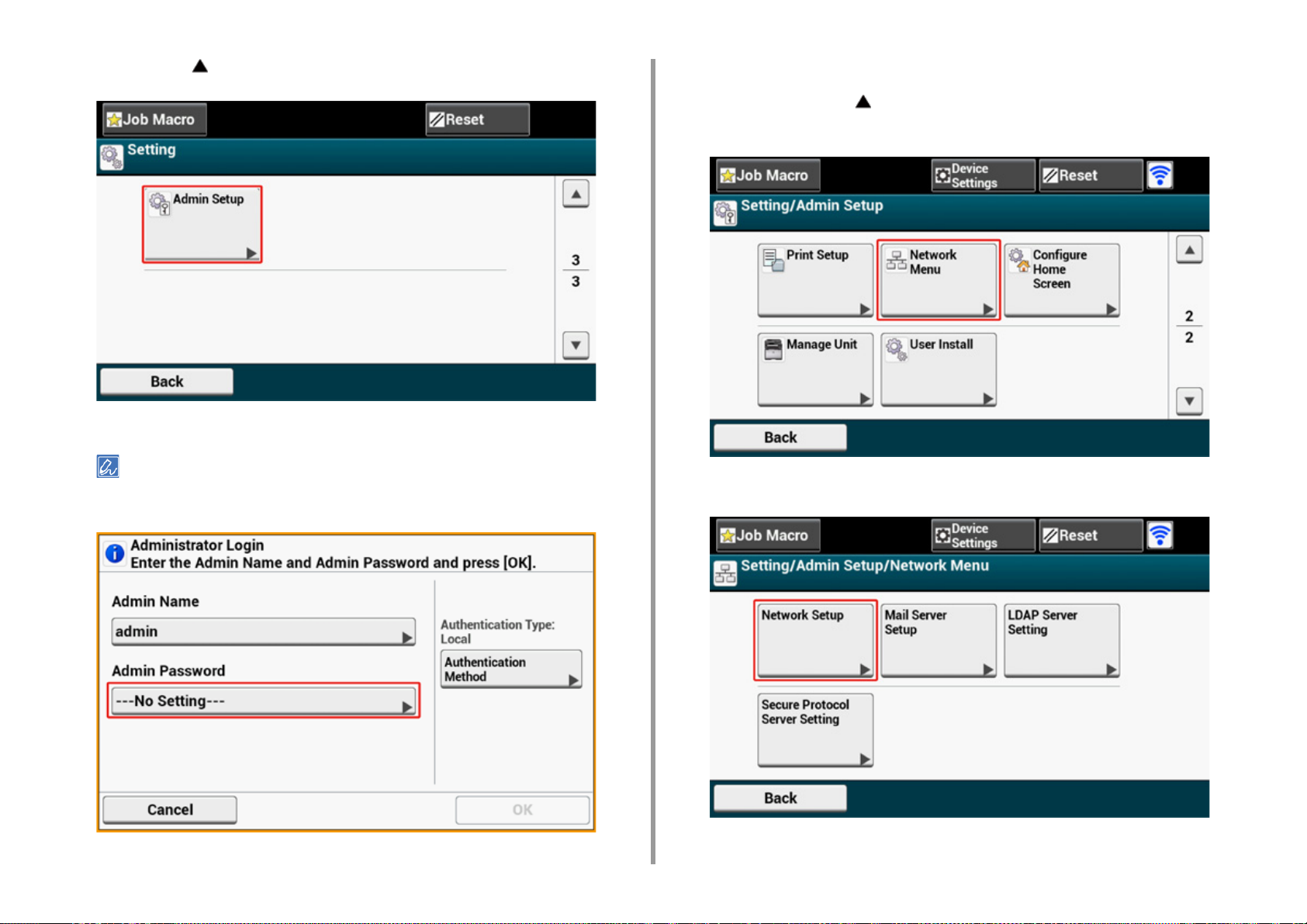 Job Macro
Reset
Setting
Admin Setup
3
3
Back

Administrator Login
Enter the Admin Name and Admin Password and press [OK].
Admin Name
admin
Admin Password
---No Setting---
Authentication Type: Local
Authentication Method
Cancel
OK

Job Macro
Device Settings
Reset
Setting/Admin Setup
Print Setup
Network Menu
Configure Home Screen
Manage Unit
User Install
2
2
Back

Job Macro
Device Settings
Reset
Setting/Admin Setup/Network Menu
Network Setup
Mail Server Setup
LDAP Server Setting
Secure Protocol Server Setting
Back